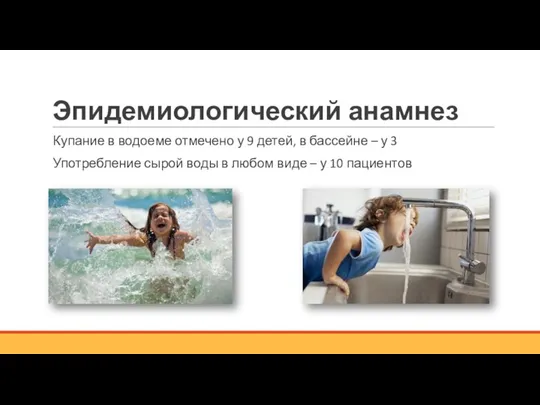 Эпидемиологический анамнез

Купание в водоеме отмечено у 9 детей, в бассейне – у 3

Употребление сырой воды в любом виде – у 10 пациентов